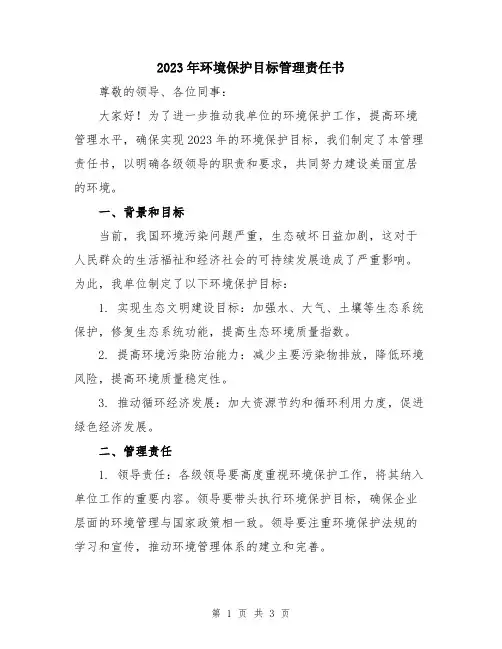 2023年环境保护目标管理责任书

尊敬的领导、各位同事：

大家好！为了进一步推动我单位的环境保护工作，提高环境管理水平，确保实现2023年的环境保护目标，我们制定了本管理责任书，以明确各级领导的职责和要求，共同努力建设美丽宜居的环境。

一、背景和目标

当前，我国环境污染问题严重，生态破坏日益加剧，这对于人民群众的生活福祉和经济社会的可持续发展造成了严重影响。为此，我单位制定了以下环境保护目标：

1. 实现生态文明建设目标：加强水、大气、土壤等生态系统保护，修复生态系统功能，提高生态环境质量指数。

2. 提高环境污染防治能力：减少主要污染物排放，降低环境风险，提高环境质量稳定性。

3. 推动循环经济发展：加大资源节约和循环利用力度，促进绿色经济发展。

二、管理责任

1. 领导责任：各级领导要高度重视环境保护工作，将其纳入单位工作的重要内容。领导要带头执行环境保护目标，确保企业层面的环境管理与国家政策相一致。领导要注重环境保护法规的学习和宣传，推动环境管理体系的建立和完善。

第 1 页 共 3 页